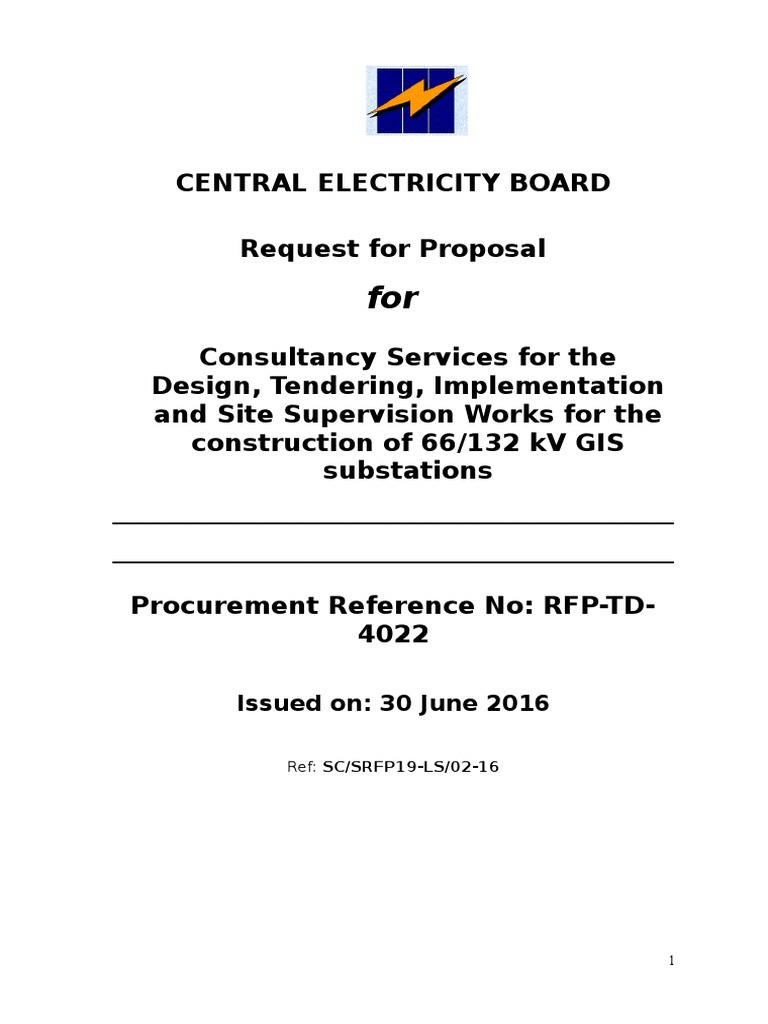 CENTRAL ELECTRICITY BOARD

Request for Proposal

for

Consultancy Services for the Design, Tendering, Implementation and Site Supervision Works for the construction of 66/132 kV GIS substations

Procurement Reference No: RFP-TD-4022

Issued on: 30 June 2016

Ref: SC/SRFP19-LS/02-16

1